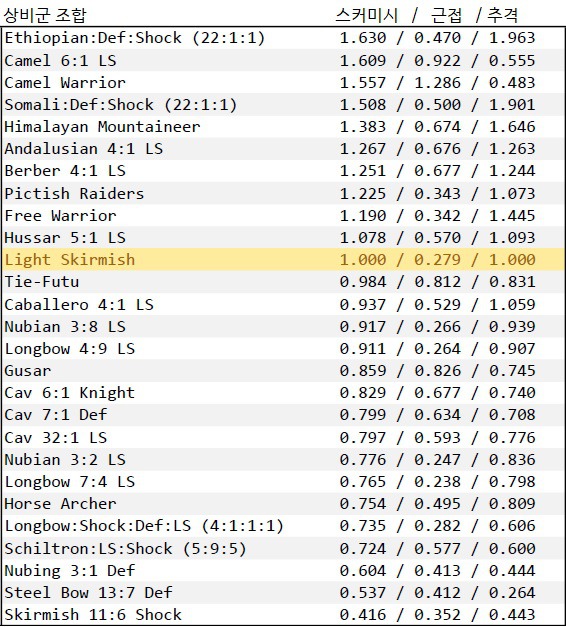 | 상비군 조합 | 스커미시 / 근접 / 추격 |
|---|---|
| Ethiopian:Def:Shock (22:1:1) | 1.630 / 0.470 / 1.963 |
| Camel 6:1 LS | 1.609 / 0.922 / 0.555 |
| Camel Warrior | 1.557 / 1.286 / 0.483 |
| Somali:Def:Shock (22:1:1) | 1.508 / 0.500 / 1.901 |
| Himalayan Mountaineer | 1.383 / 0.674 / 1.646 |
| Andalusian 4:1 LS | 1.267 / 0.676 / 1.263 |
| Berber 4:1 LS | 1.251 / 0.677 / 1.244 |
| Pictish Raiders | 1.225 / 0.343 / 1.073 |
| Free Warrior | 1.190 / 0.342 / 1.445 |
| Hussar 5:1 LS | 1.078 / 0.570 / 1.093 |
| Light Skirmish | 1.000 / 0.279 / 1.000 |
| Tie-Futu | 0.984 / 0.812 / 0.831 |
| Caballero 4:1 LS | 0.937 / 0.529 / 1.059 |
| Nubian 3:8 LS | 0.917 / 0.266 / 0.939 |
| Longbow 4:9 LS | 0.911 / 0.264 / 0.907 |
| Gusar | 0.859 / 0.826 / 0.745 |
| Cav 6:1 Knight | 0.829 / 0.677 / 0.740 |
| Cav 7:1 Def | 0.799 / 0.634 / 0.708 |
| Cav 32:1 LS | 0.797 / 0.593 / 0.776 |
| Nubian 3:2 LS | 0.776 / 0.247 / 0.836 |
| Longbow 7:4 LS | 0.765 / 0.238 / 0.798 |
| Horse Archer | 0.754 / 0.495 / 0.809 |
| Longbow:Shock:Def:LS (4:1:1:1) | 0.735 / 0.282 / 0.606 |
| Schiltron:LS:Shock (5:9:5) | 0.724 / 0.577 / 0.600 |
| Nubing 3:1 Def | 0.604 / 0.413 / 0.444 |
| Steel Bow 13:7 Def | 0.537 / 0.412 / 0.264 |
| Skirmish 11:6 Shock | 0.416 / 0.352 / 0.443 |